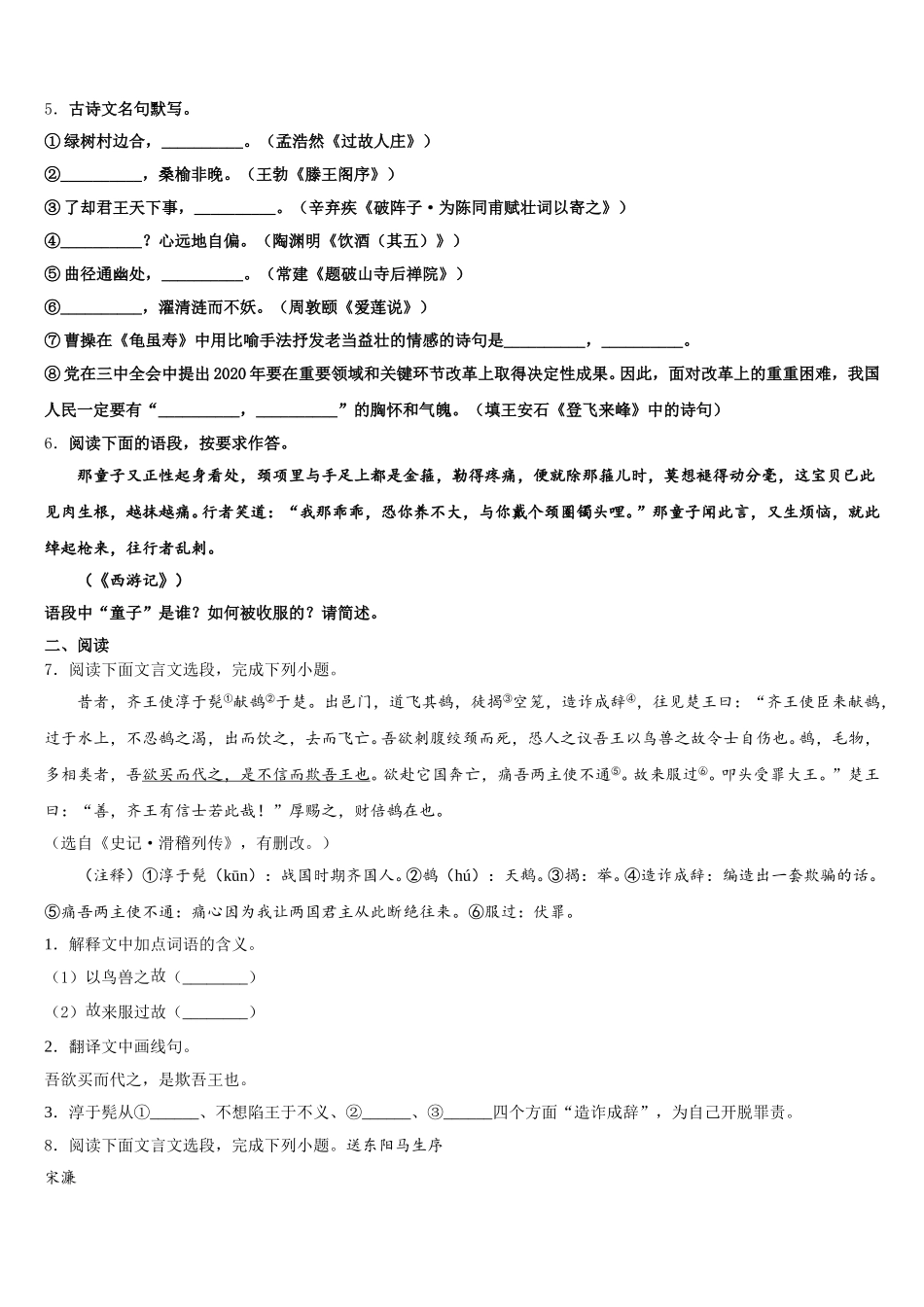 5．古诗文名句默写。

①绿树村边合，__________。（孟浩然《过故人庄》）

②__________，桑榆非晚。（王勃《滕王阁序》）

③了却君王天下事，__________。（辛弃疾《破阵子·为陈同甫赋壮词以寄之》）

④__________？心远地自偏。（陶渊明《饮酒（其五）》）

⑤曲径通幽处，__________。（常建《题破山寺后禅院》）

⑥__________，濯清涟而不妖。（周敦颐《爱莲说》）

⑦曹操在《龟虽寿》中用比喻手法抒发老当益壮的情感的诗句是__________，__________。

⑧党在三中全会中提出2020年要在重要领域和关键环节改革上取得决定性成果。因此，面对改革上的重重困难，我国人民一定要有“__________，__________”的胸怀和气魄。（填王安石《登飞来峰》中的诗句）

6．阅读下面的语段，按要求作答。

那童子又正性起身看处，颈项里与手足上都是金箍，勒得疼痛，便就除那箍儿时，莫想褪得动分毫，这宝贝已此见肉生根，越抹越痛。行者笑道：“我那乖乖，恐你养不大，与你戴个颈圈镯头哩。”那童子闻此言，又生烦恼，就此绰起枪来，往行者乱刺。

（《西游记》）

语段中“童子”是谁？如何被收服的？请简述。

二、阅读

7．阅读下面文言文选段，完成下列小题。

昔者，齐王使淳于髡①献鹄②于楚。出邑门，道飞其鹄，徒揭③空笼，造诈成辞④，往见楚王曰：“齐王使臣来献鹄，过于水上，不忍鹄之渴，出而饮之，去而飞亡。吾欲刺腹绞颈而死，恐人之议吾王以鸟兽之故令士自伤也。鹄，毛物，多相类者，吾欲买而代之，是不信而欺吾王也。欲赴它国奔亡，痛吾两主使不通⑤。故来服过⑥。叩头受罪大王。”楚王曰：“善，齐王有信士若此哉！”厚赐之，财倍鹄在也。

（选自《史记·滑稽列传》，有删改。）

（注释）①淳于髡（kūn）：战国时期齐国人。②鹄（hú）：天鹅。③揭：举。④造诈成辞：编造出一套欺骗的话。⑤痛吾两主使不通：痛心因为我让两国君主从此断绝往来。⑥服过：伏罪。

1．解释文中加点词语的含义。

（1）以鸟兽之故（________）

（2）故来服过故（________）

2．翻译文中画线句。

吾欲买而代之，是欺吾王也。

3．淳于髡从①______、不想陷王于不义、②______、③______四个方面“造诈成辞”，为自己开脱罪责。

8．阅读下面文言文选段，完成下列小题。送东阳马生序

宋濂